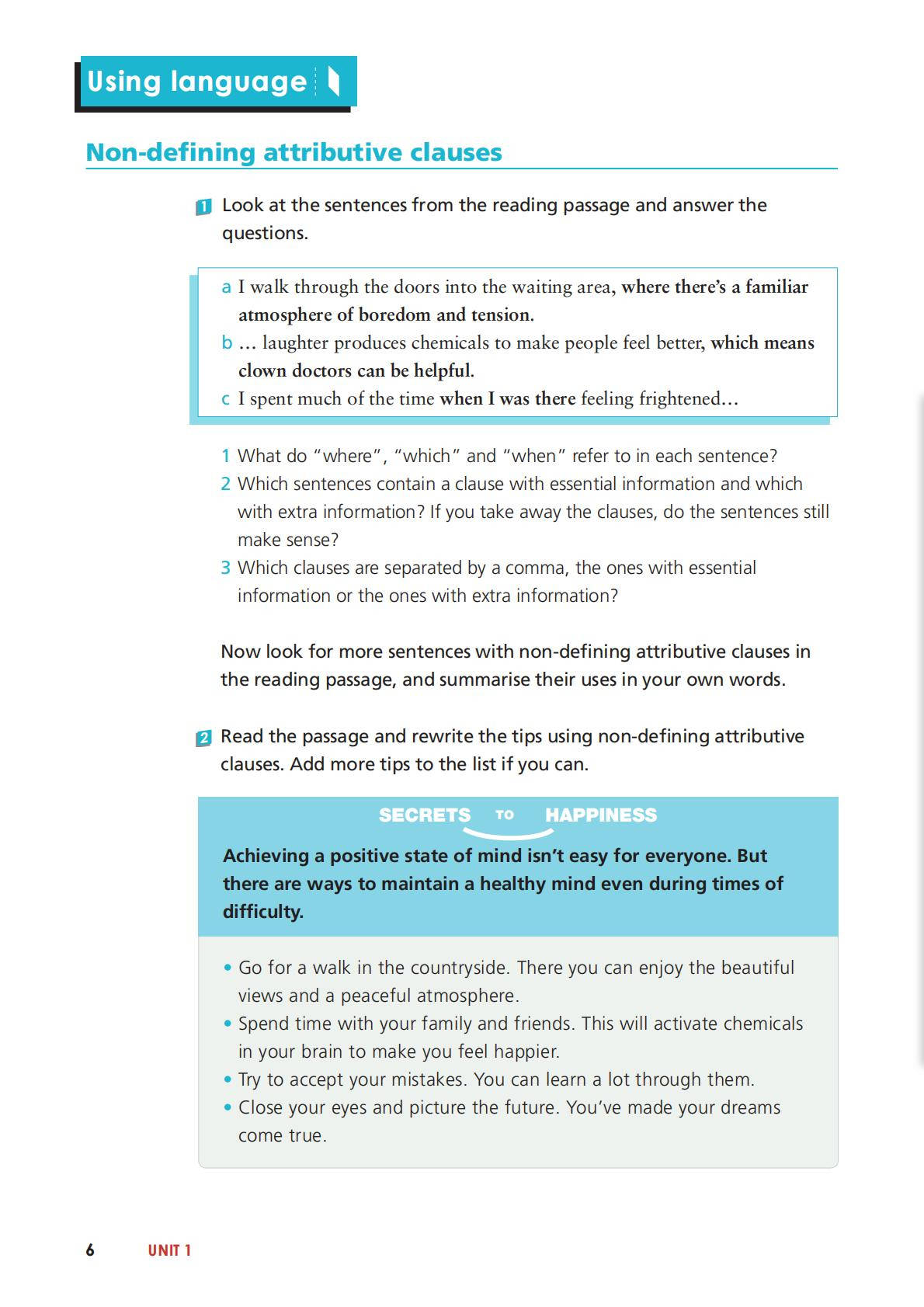 Using language

Non-defining attributive clauses

1 Look at the sentences from the reading passage and answer the questions.

a I walk through the doors into the waiting area, where there's a familiar atmosphere of boredom and tension.
b … laughter produces chemicals to make people feel better, which means clown doctors can be helpful.
c I spent much of the time when I was there feeling frightened…

1 What do "where", "which" and "when" refer to in each sentence?
2 Which sentences contain a clause with essential information and which with extra information? If you take away the clauses, do the sentences still make sense?
3 Which clauses are separated by a comma, the ones with essential information or the ones with extra information?

Now look for more sentences with non-defining attributive clauses in the reading passage, and summarise their uses in your own words.

2 Read the passage and rewrite the tips using non-defining attributive clauses. Add more tips to the list if you can.

SECRETS TO HAPPINESS

Achieving a positive state of mind isn't easy for everyone. But there are ways to maintain a healthy mind even during times of difficulty.

• Go for a walk in the countryside. There you can enjoy the beautiful views and a peaceful atmosphere.
• Spend time with your family and friends. This will activate chemicals in your brain to make you feel happier.
• Try to accept your mistakes. You can learn a lot through them.
• Close your eyes and picture the future. You've made your dreams come true.

6 UNIT 1